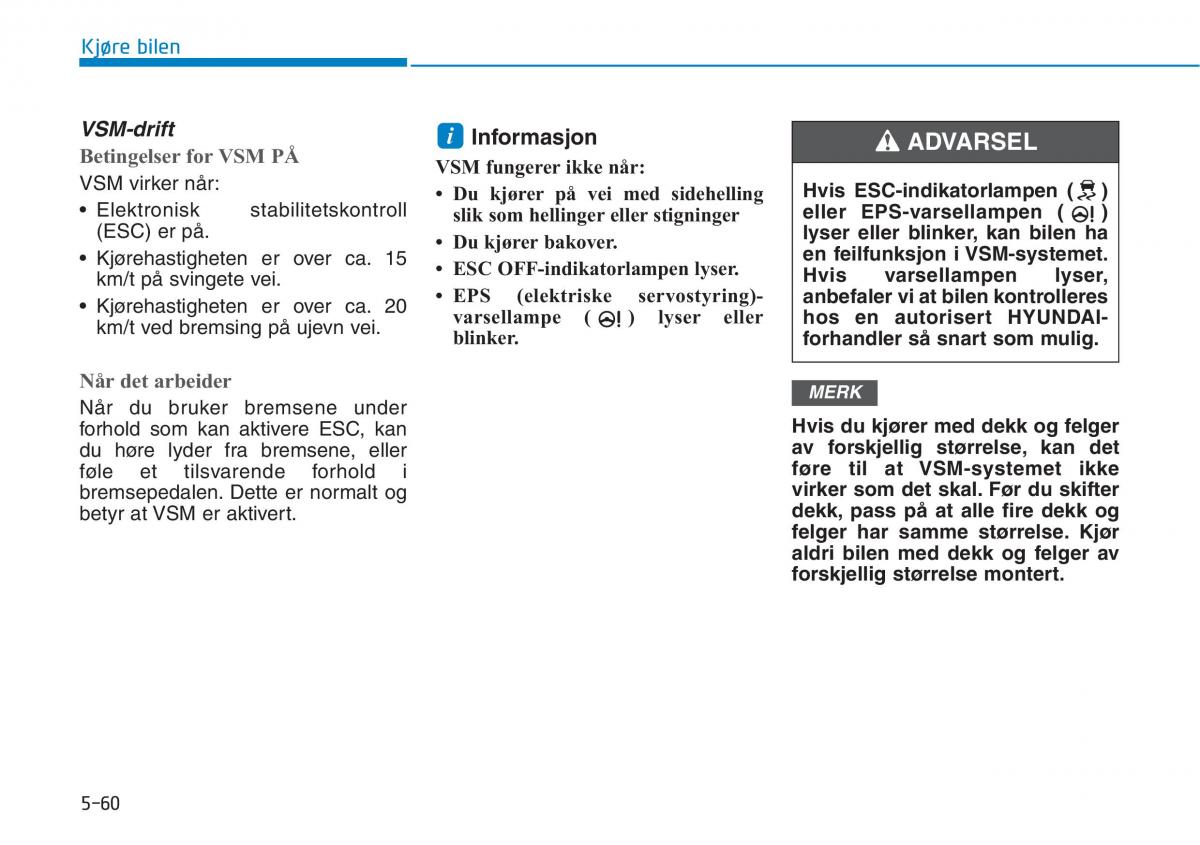 Kjøre bilen

VSM-drift

Betingelser for VSM PÅ

VSM virker når:

• Elektronisk stabilitetskontroll (ESC) er på.

• Kjørehastigheten er over ca. 15 km/t på svingete vei.

• Kjørehastigheten er over ca. 20 km/t ved bremsing på ujevn vei.

Når det arbeider

Når du bruker bremsene under forhold som kan aktivere ESC, kan du høre lyder fra bremsene, eller føle et tilsvarende forhold i bremsepedalen. Dette er normalt og betyr at VSM er aktivert.

i Informasjon

VSM fungerer ikke når:

• Du kjører på vei med sidehelling slik som hellinger eller stigninger

• Du kjører bakover.

• ESC OFF-indikatorlampen lyser.

• EPS (elektriske servostyring)-varsellampe ( ) lyser eller blinker.

ADVARSEL

Hvis ESC-indikatorlampen ( ) eller EPS-varsellampen ( ) lyser eller blinker, kan bilen ha en feilfunksjon i VSM-systemet. Hvis varsellampen lyser, anbefaler vi at bilen kontrolleres hos en autorisert HYUNDAI-forhandler så snart som mulig.

MERK

Hvis du kjører med dekk og felger av forskjellig størrelse, kan det føre til at VSM-systemet ikke virker som det skal. Før du skifter dekk, pass på at alle fire dekk og felger har samme størrelse. Kjør aldri bilen med dekk og felger av forskjellig størrelse montert.

5-60